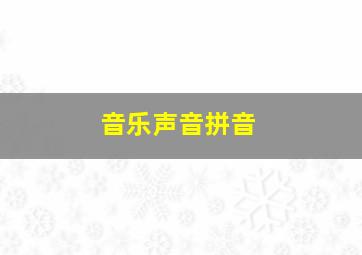 音乐声音拼音